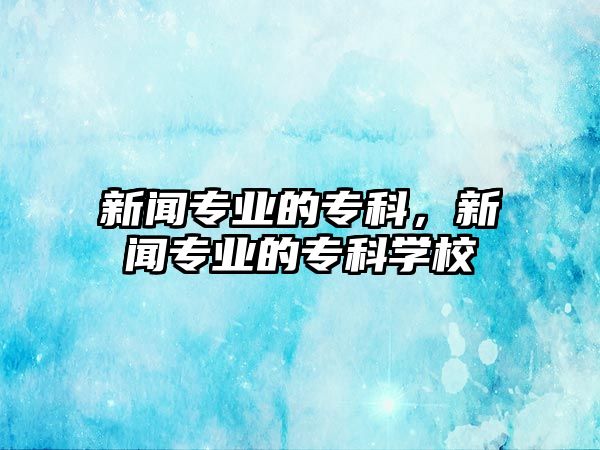 新闻专业的专科，新闻专业的专科学校